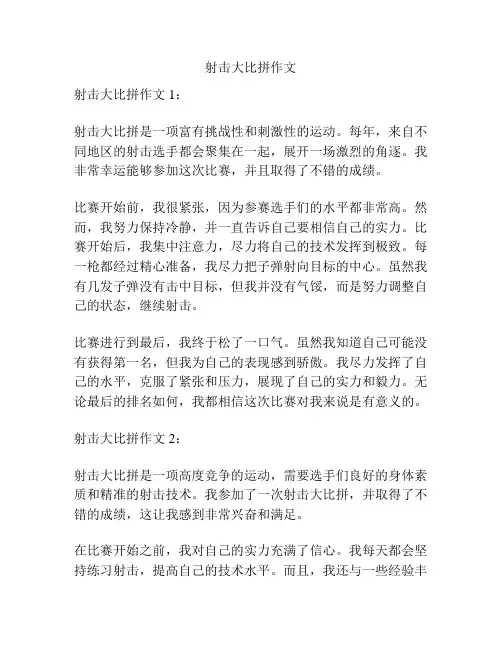 射击大比拼作文

射击大比拼作文 1：

射击大比拼是一项富有挑战性和刺激性的运动。每年，来自不同地区的射击选手都会聚集在一起，展开一场激烈的角逐。我非常幸运能够参加这次比赛，并且取得了不错的成绩。

比赛开始前，我很紧张，因为参赛选手们的水平都非常高。然而，我努力保持冷静，并一直告诉自己要相信自己的实力。比赛开始后，我集中注意力，尽力将自己的技术发挥到极致。每一枪都经过精心准备，我尽力把子弹射向目标的中心。虽然我有几发子弹没有击中目标，但我并没有气馁，而是努力调整自己的状态，继续射击。

比赛进行到最后，我终于松了一口气。虽然我知道自己可能没有获得第一名，但我为自己的表现感到骄傲。我尽力发挥了自己的水平，克服了紧张和压力，展现了自己的实力和毅力。无论最后的排名如何，我都相信这次比赛对我来说是有意义的。

射击大比拼作文 2：

射击大比拼是一项高度竞争的运动，需要选手们良好的身体素质和精准的射击技术。我参加了一次射击大比拼，并取得了不错的成绩，这让我感到非常兴奋和满足。

在比赛开始之前，我对自己的实力充满了信心。我每天都会坚持练习射击，提高自己的技术水平。而且，我还与一些经验丰